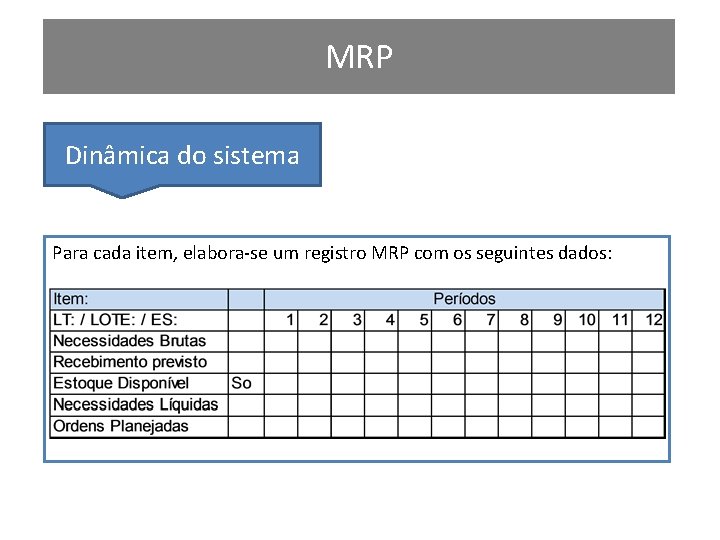 MRP

Dinâmica do sistema

Para cada item, elabora-se um registro MRP com os seguintes dados:

| Item: | | Períodos | | | | | | | | | | | |
|---|---|---|---|---|---|---|---|---|---|---|---|---|---|
| LT: / LOTE: / ES: | | 1 | 2 | 3 | 4 | 5 | 6 | 7 | 8 | 9 | 10 | 11 | 12 |
| Necessidades Brutas | | | | | | | | | | | | | |
| Recebimento previsto | | | | | | | | | | | | | |
| Estoque Disponível | So | | | | | | | | | | | | |
| Necessidades Líquidas | | | | | | | | | | | | | |
| Ordens Planejadas | | | | | | | | | | | | | |